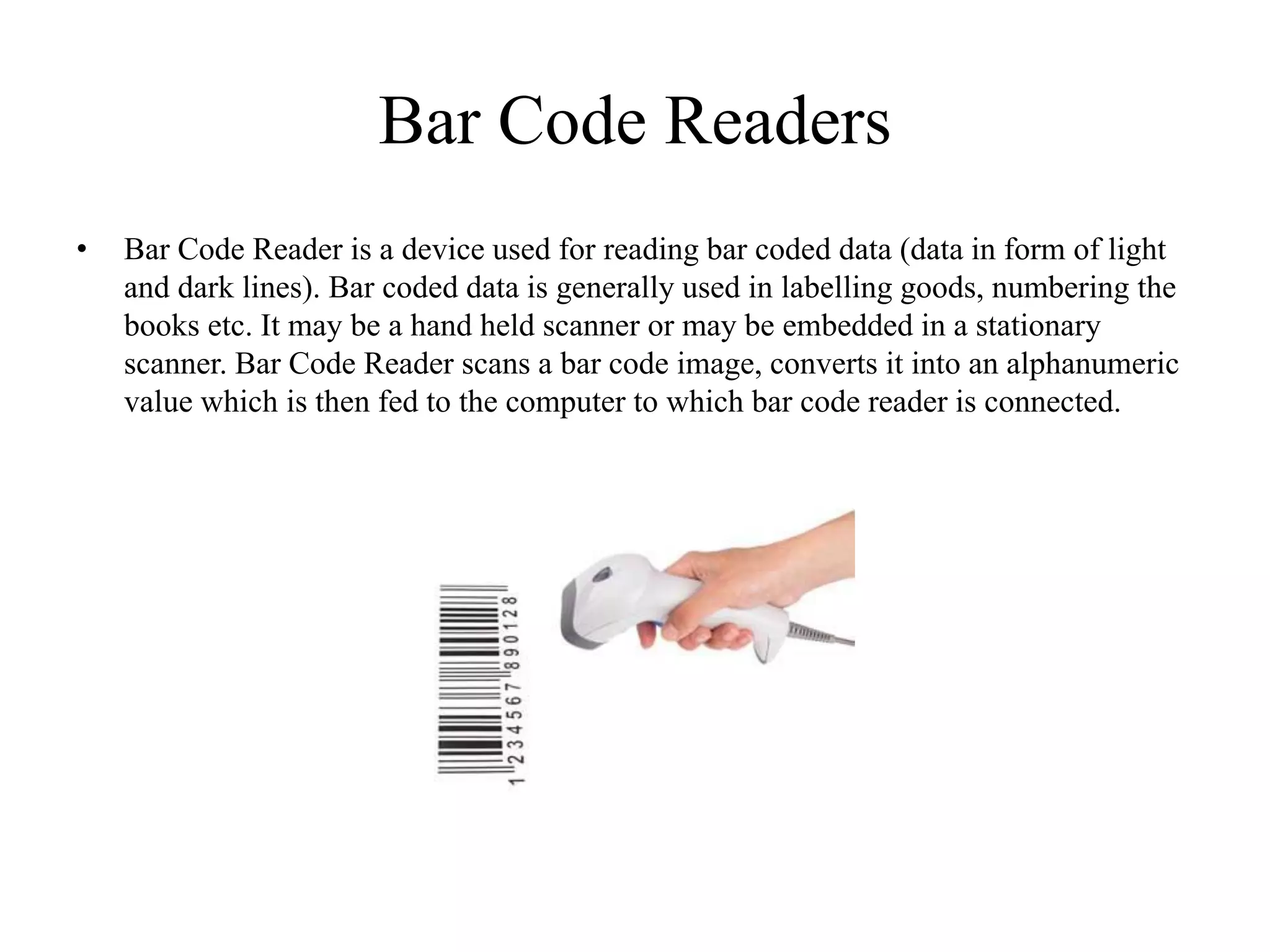 Bar Code Readers

• Bar Code Reader is a device used for reading bar coded data (data in form of light and dark lines). Bar coded data is generally used in labelling goods, numbering the books etc. It may be a hand held scanner or may be embedded in a stationary scanner. Bar Code Reader scans a bar code image, converts it into an alphanumeric value which is then fed to the computer to which bar code reader is connected.

1 234567 890128